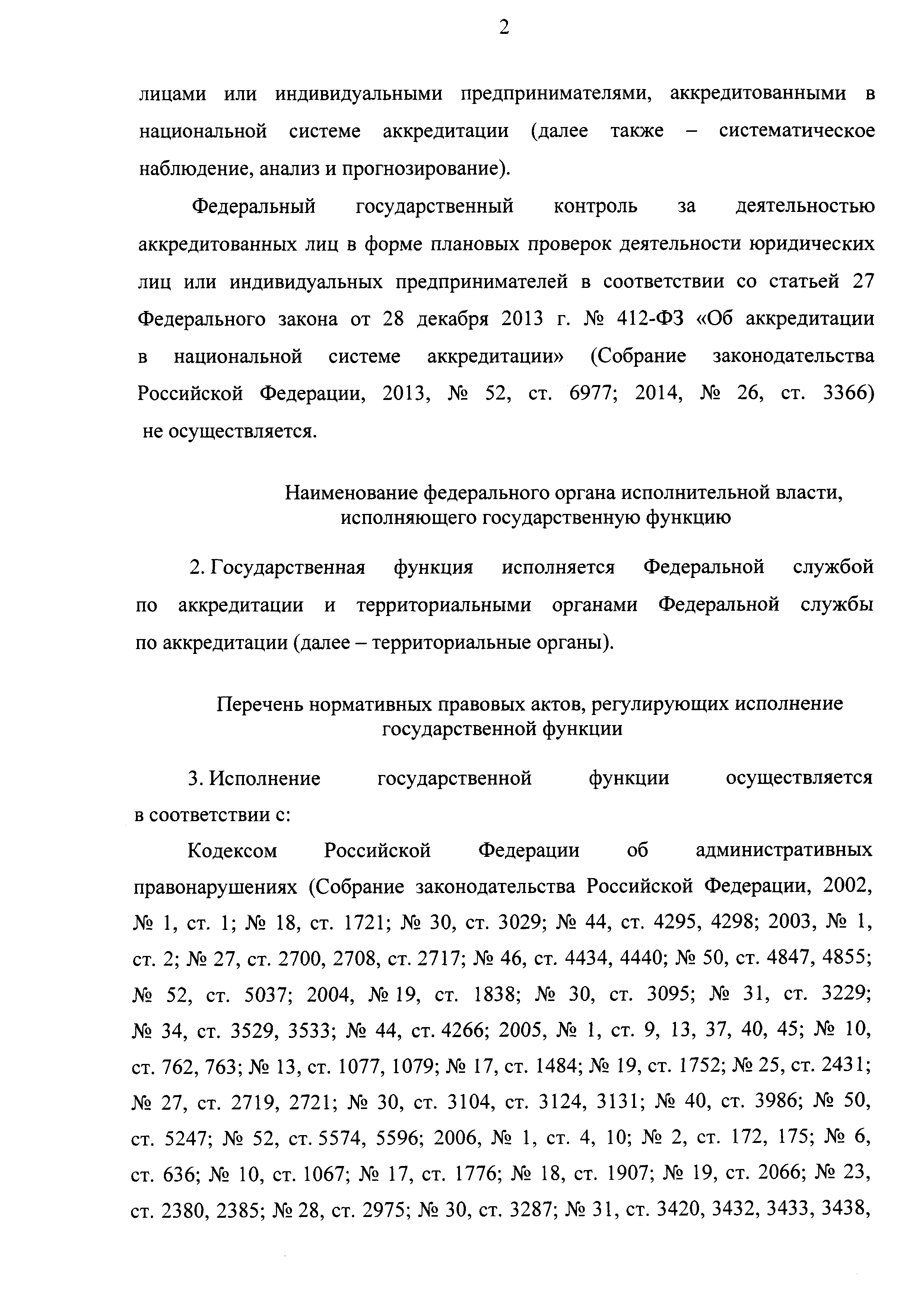 2

лицами или индивидуальными предпринимателями, аккредитованными в национальной системе аккредитации (далее также – систематическое наблюдение, анализ и прогнозирование).

Федеральный государственный контроль за деятельностью аккредитованных лиц в форме плановых проверок деятельности юридических лиц или индивидуальных предпринимателей в соответствии со статьей 27 Федерального закона от 28 декабря 2013 г. № 412-ФЗ «Об аккредитации в национальной системе аккредитации» (Собрание законодательства Российской Федерации, 2013, № 52, ст. 6977; 2014, № 26, ст. 3366) не осуществляется.

Наименование федерального органа исполнительной власти, исполняющего государственную функцию

2. Государственная функция исполняется Федеральной службой по аккредитации и территориальными органами Федеральной службы по аккредитации (далее – территориальные органы).

Перечень нормативных правовых актов, регулирующих исполнение государственной функции

3. Исполнение государственной функции осуществляется в соответствии с:

Кодексом Российской Федерации об административных правонарушениях (Собрание законодательства Российской Федерации, 2002, № 1, ст. 1; № 18, ст. 1721; № 30, ст. 3029; № 44, ст. 4295, 4298; 2003, № 1, ст. 2; № 27, ст. 2700, 2708, ст. 2717; № 46, ст. 4434, 4440; № 50, ст. 4847, 4855; № 52, ст. 5037; 2004, № 19, ст. 1838; № 30, ст. 3095; № 31, ст. 3229; № 34, ст. 3529, 3533; № 44, ст. 4266; 2005, № 1, ст. 9, 13, 37, 40, 45; № 10, ст. 762, 763; № 13, ст. 1077, 1079; № 17, ст. 1484; № 19, ст. 1752; № 25, ст. 2431; № 27, ст. 2719, 2721; № 30, ст. 3104, ст. 3124, 3131; № 40, ст. 3986; № 50, ст. 5247; № 52, ст. 5574, 5596; 2006, № 1, ст. 4, 10; № 2, ст. 172, 175; № 6, ст. 636; № 10, ст. 1067; № 17, ст. 1776; № 18, ст. 1907; № 19, ст. 2066; № 23, ст. 2380, 2385; № 28, ст. 2975; № 30, ст. 3287; № 31, ст. 3420, 3432, 3433, 3438,